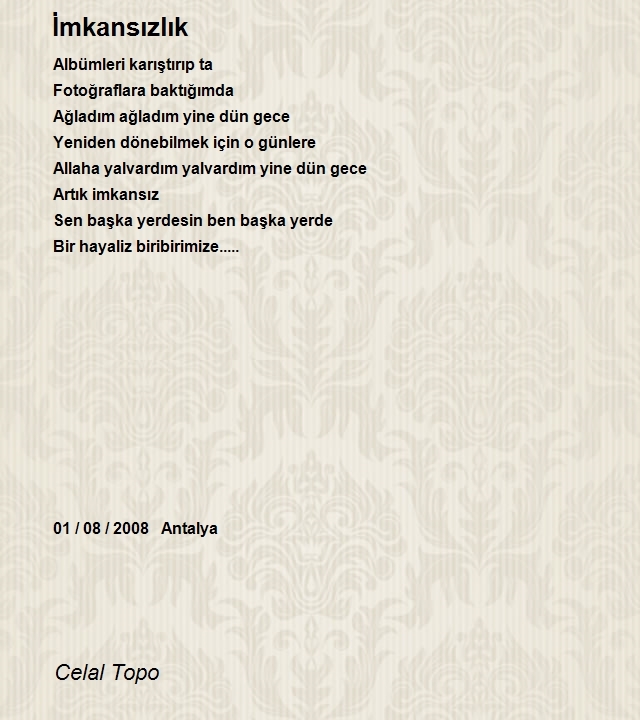 İmkansızlık

Albümleri karıştırıp ta
Fotoğraflara baktığımda
Ağladım ağladım yine dün gece
Yeniden dönebilmek için o günlere
Allaha yalvardım yalvardım yine dün gece
Artık imkansız
Sen başka yerdesin ben başka yerde
Bir hayaliz biribirimize.....

01 / 08 / 2008 Antalya

Celal Topo